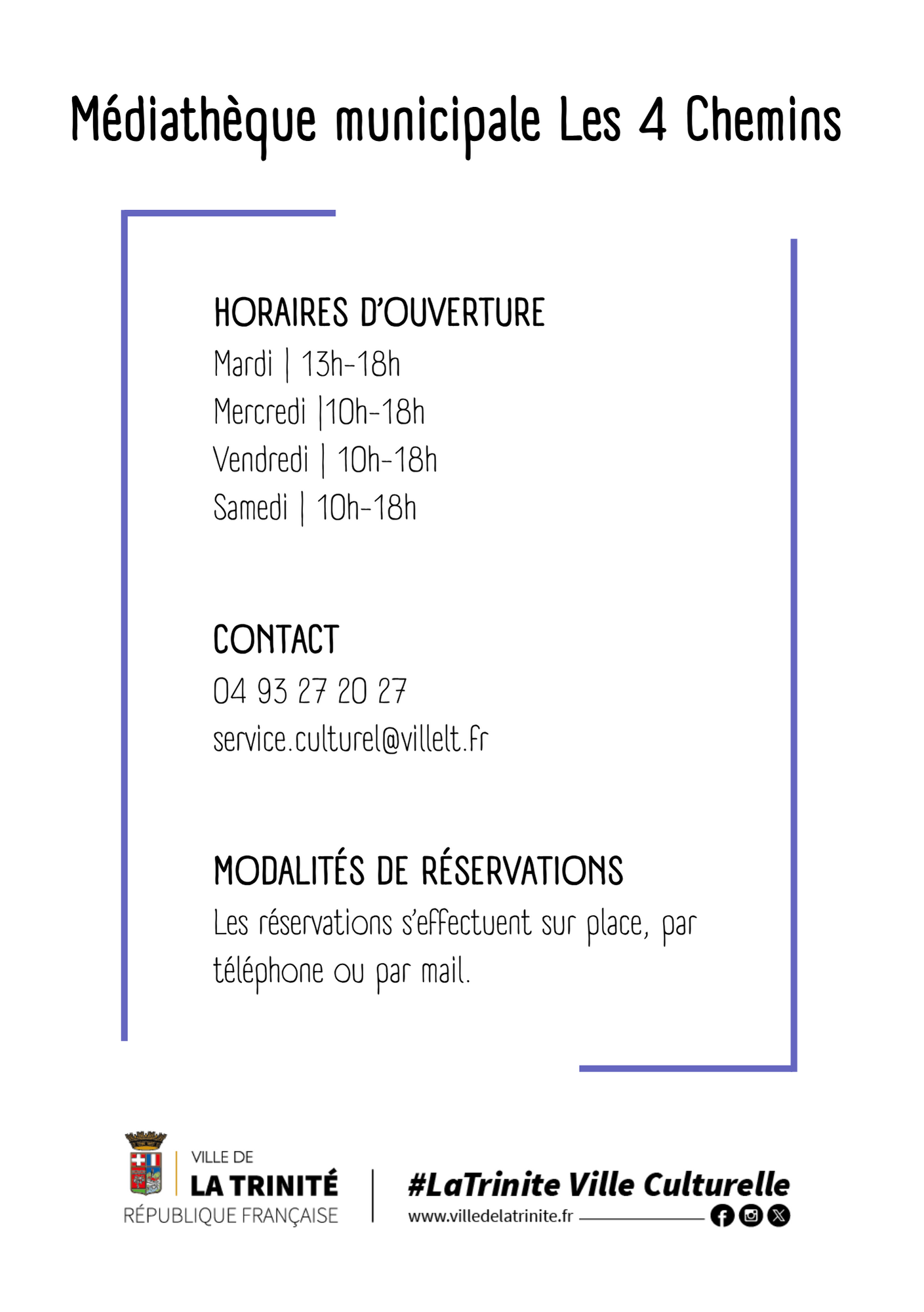 Médiathèque municipale Les 4 Chemins

HORAIRES D'OUVERTURE

Mardi | 13h-18h

Mercredi |10h-18h

Vendredi | 10h-18h

Samedi | 10h-18h

CONTACT

04 93 27 20 27

service.culturel@villelt.fr

MODALITÉS DE RÉSERVATIONS

Les réservations s'effectuent sur place, par téléphone ou par mail.

VILLE DE
LA TRINITÉ
RÉPUBLIQUE FRANÇAISE

#LaTrinite Ville Culturelle
www.villedelatrinite.fr